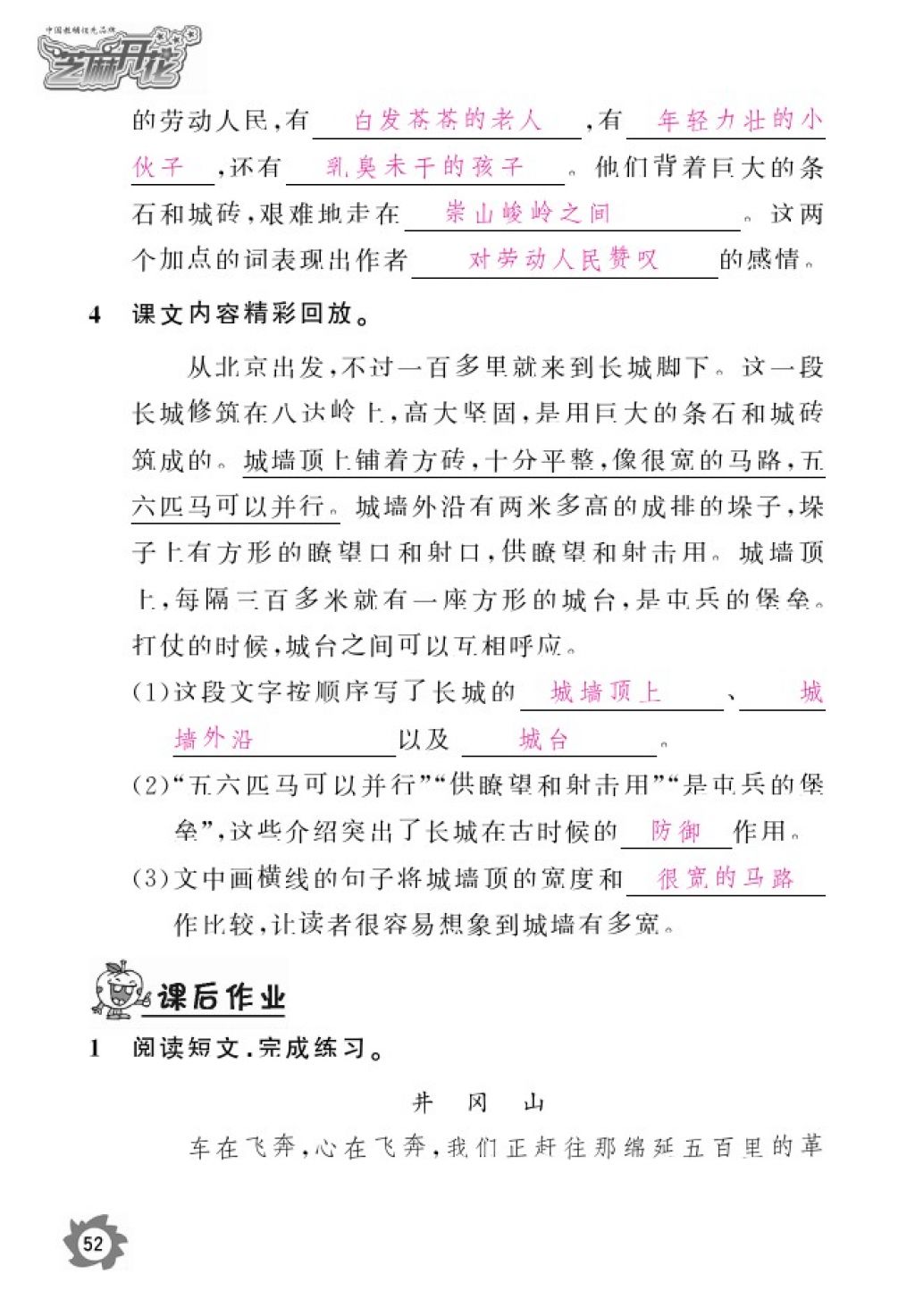 中国教辅优先品牌
芝麻开花

的劳动人民，有 白发苍苍的老人 ，有 年轻力壮的小伙子 ，还有 乳臭未干的孩子 。他们背着巨大的条石和城砖，艰难地走在 崇山峻岭之间 。这两个加点的词表现出作者 对劳动人民赞叹 的感情。

4 课文内容精彩回放。

从北京出发，不过一百多里就来到长城脚下。这一段长城修筑在八达岭上，高大坚固，是用巨大的条石和城砖筑成的。城墙顶上铺着方砖，十分平整，像很宽的马路，五六匹马可以并行。城墙外沿有两米多高的成排的垛子，垛子上有方形的瞭望口和射口，供瞭望和射击用。城墙顶上，每隔三百多米就有一座方形的城台，是屯兵的堡垒。打仗的时候，城台之间可以互相呼应。

(1)这段文字按顺序写了长城的 城墙顶上 、 城墙外沿 以及 城台 。

(2)“五六匹马可以并行”“供瞭望和射击用”“是屯兵的堡垒”，这些介绍突出了长城在古时候的 防御 作用。

(3)文中画横线的句子将城墙顶的宽度和 很宽的马路 作比较，让读者很容易想象到城墙有多宽。

课后作业

1 阅读短文，完成练习。

井 冈 山

车在飞奔，心在飞奔，我们正赶往那绵延五百里的革

52